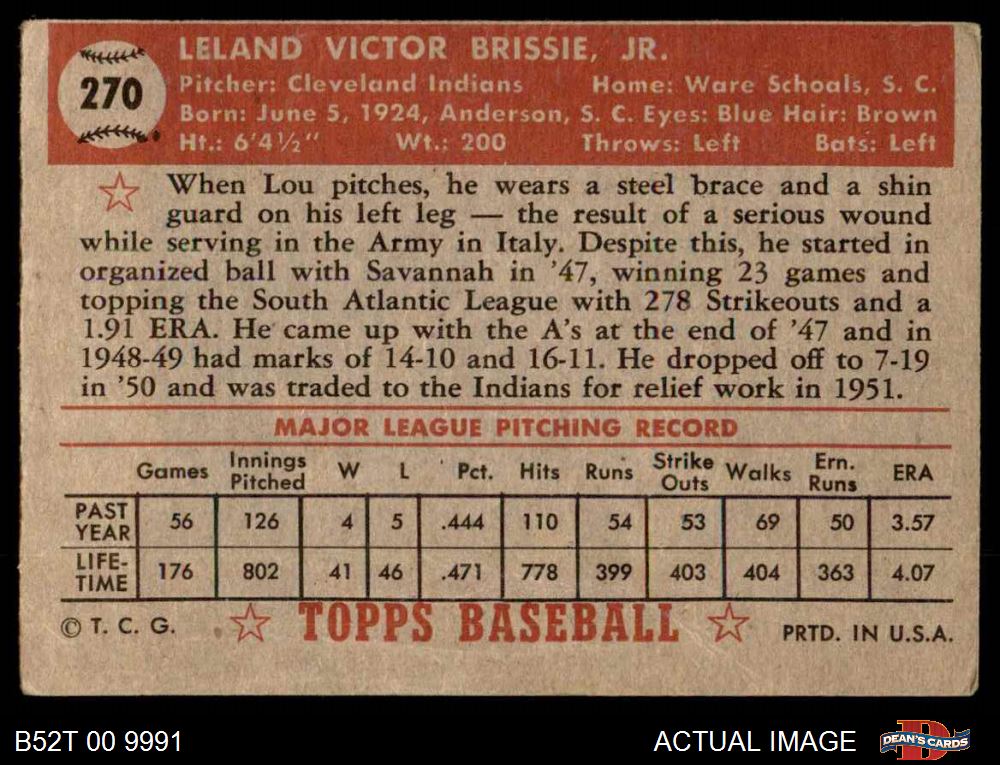 270

LELAND VICTOR BRISSIE, JR.

Pitcher: Cleveland Indians Home: Ware Schoals, S. C.
Born: June 5, 1924, Anderson, S. C. Eyes: Blue Hair: Brown
Ht.: 6'4½" Wt.: 200 Throws: Left Bats: Left

When Lou pitches, he wears a steel brace and a shin guard on his left leg — the result of a serious wound while serving in the Army in Italy. Despite this, he started in organized ball with Savannah in '47, winning 23 games and topping the South Atlantic League with 278 Strikeouts and a 1.91 ERA. He came up with the A's at the end of '47 and in 1948-49 had marks of 14-10 and 16-11. He dropped off to 7-19 in '50 and was traded to the Indians for relief work in 1951.

MAJOR LEAGUE PITCHING RECORD

| | Games | Innings Pitched | W | L | Pct. | Hits | Runs | Strike Outs | Walks | Ern. Runs | ERA |
|---|---|---|---|---|---|---|---|---|---|---|---|
| PAST YEAR | 56 | 126 | 4 | 5 | .444 | 110 | 54 | 53 | 69 | 50 | 3.57 |
| LIFE-TIME | 176 | 802 | 41 | 46 | .471 | 778 | 399 | 403 | 404 | 363 | 4.07 |

© T. C. G. TOPPS BASEBALL PRTD. IN U.S.A.

B52T 00 9991 ACTUAL IMAGE DEAN'S CARDS